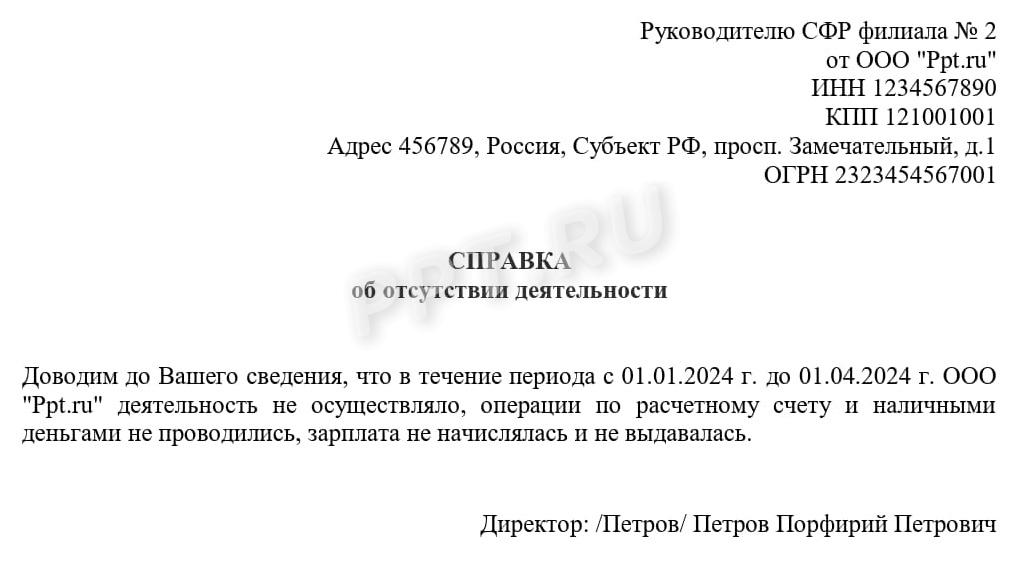 Руководителю СФР филиала № 2
от ООО "Ppt.ru"
ИНН 1234567890
КПП 121001001
Адрес 456789, Россия, Субъект РФ, просп. Замечательный, д.1
ОГРН 2323454567001

PPT.RU

СПРАВКА
об отсутствии деятельности

Доводим до Вашего сведения, что в течение периода с 01.01.2024 г. до 01.04.2024 г. ООО "Ppt.ru" деятельность не осуществляло, операции по расчетному счету и наличными деньгами не проводились, зарплата не начислялась и не выдавалась.

Директор: /Петров/ Петров Порфирий Петрович